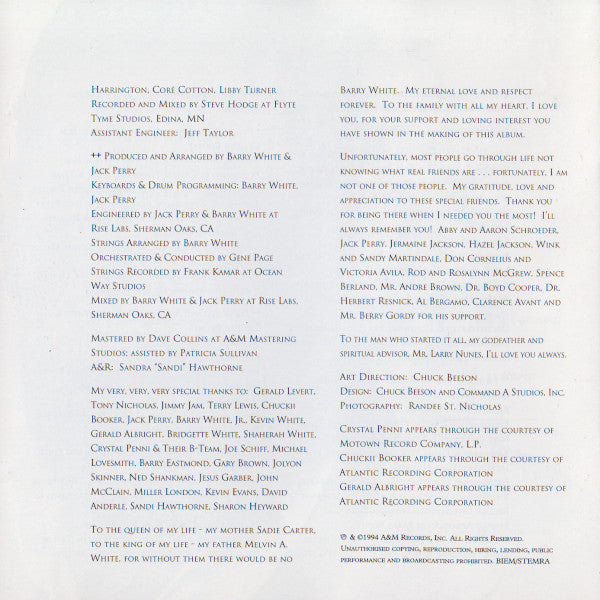 Harrington, Coré Cotton, Libby Turner
Recorded and Mixed by Steve Hodge at Flyte Tyme Studios, Edina, MN
Assistant Engineer: Jeff Taylor

++ Produced and Arranged by Barry White & Jack Perry
Keyboards & Drum Programming: Barry White, Jack Perry
Engineered by Jack Perry & Barry White at Rise Labs, Sherman Oaks, CA
Strings Arranged by Barry White
Orchestrated & Conducted by Gene Page
Strings Recorded by Frank Kamar at Ocean Way Studios
Mixed by Barry White & Jack Perry at Rise Labs, Sherman Oaks, CA

Mastered by Dave Collins at A&M Mastering Studios; assisted by Patricia Sullivan
A&R: Sandra "Sandi" Hawthorne

My very, very, very special thanks to: Gerald Levert, Tony Nicholas, Jimmy Jam, Terry Lewis, Chuckii Booker, Jack Perry, Barry White, Jr., Kevin White, Gerald Albright, Bridgette White, Shaherah White, Crystal Penni & Their B-Team, Joe Schiff, Michael Lovesmith, Barry Eastmond, Gary Brown, Jolyon Skinner, Ned Shankman, Jesus Garber, John McClain, Miller London, Kevin Evans, David Anderle, Sandi Hawthorne, Sharon Heyward

To the queen of my life - my mother Sadie Carter, to the king of my life - my father Melvin A. White, for without them there would be no Barry White. My eternal love and respect forever. To the family with all my heart, I love you, for your support and loving interest you have shown in the making of this album.

Unfortunately, most people go through life not knowing what real friends are . . . fortunately, I am not one of those people. My gratitude, love and appreciation to these special friends. Thank you for being there when I needed you the most! I'll always remember you! Abby and Aaron Schroeder, Jack Perry, Jermaine Jackson, Hazel Jackson, Wink and Sandy Martindale, Don Cornelius and Victoria Avila, Rod and Rosalynn McGrew, Spence Berland, Mr. Andre Brown, Dr. Boyd Cooper, Dr. Herbert Resnick, Al Bergamo, Clarence Avant and Mr. Berry Gordy for his support.

To the man who started it all, my godfather and spiritual advisor, Mr. Larry Nunes, I'll love you always.

Art Direction: Chuck Beeson
Design: Chuck Beeson and Command A Studios, Inc.
Photography: Randee St. Nicholas

Crystal Penni appears through the courtesy of Motown Record Company, L.P.
Chuckii Booker appears through the courtesy of Atlantic Recording Corporation
Gerald Albright appears through the courtesy of Atlantic Recording Corporation

℗ & ©1994 A&M Records, Inc. All Rights Reserved. Unauthorised copying, reproduction, hiring, lending, public performance and broadcasting prohibited. BIEM/STEMRA